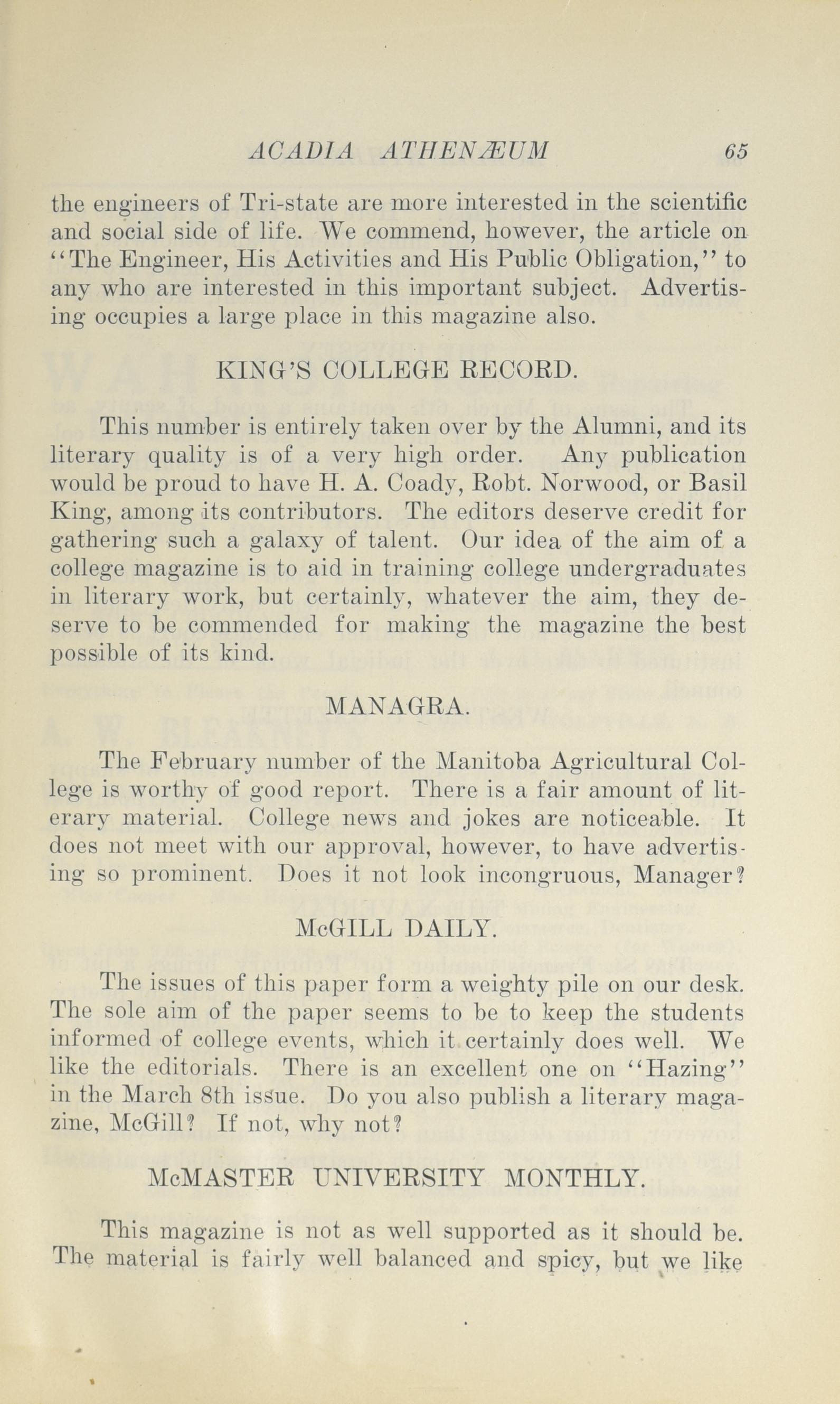 ACADIA ATHENÆUM 65

the engineers of Tri-state are more interested in the scientific and social side of life. We commend, however, the article on "The Engineer, His Activities and His Public Obligation," to any who are interested in this important subject. Advertising occupies a large place in this magazine also.

KING'S COLLEGE RECORD.

This number is entirely taken over by the Alumni, and its literary quality is of a very high order. Any publication would be proud to have H. A. Coady, Robt. Norwood, or Basil King, among its contributors. The editors deserve credit for gathering such a galaxy of talent. Our idea of the aim of a college magazine is to aid in training college undergraduates in literary work, but certainly, whatever the aim, they deserve to be commended for making the magazine the best possible of its kind.

MANAGRA.

The February number of the Manitoba Agricultural College is worthy of good report. There is a fair amount of literary material. College news and jokes are noticeable. It does not meet with our approval, however, to have advertising so prominent. Does it not look incongruous, Manager?

McGILL DAILY.

The issues of this paper form a weighty pile on our desk. The sole aim of the paper seems to be to keep the students informed of college events, which it certainly does well. We like the editorials. There is an excellent one on "Hazing" in the March 8th issue. Do you also publish a literary magazine, McGill? If not, why not?

McMASTER UNIVERSITY MONTHLY.

This magazine is not as well supported as it should be. The material is fairly well balanced and spicy, but we like